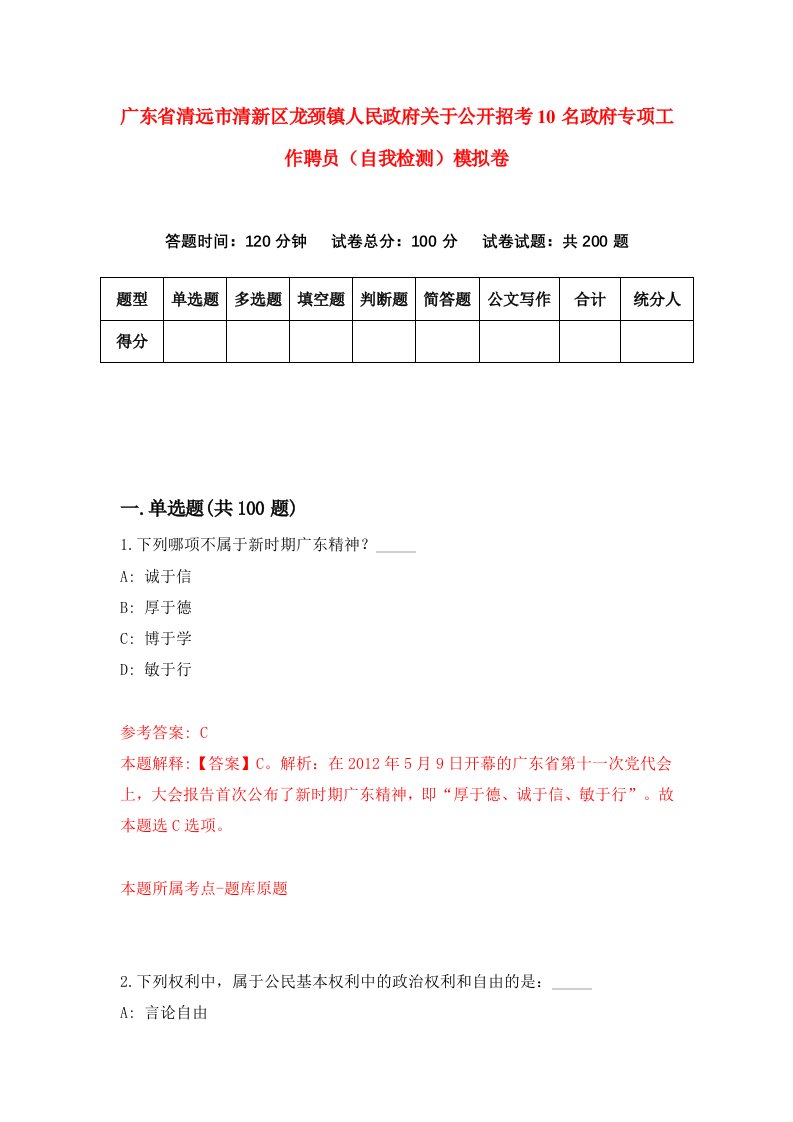 广东省清远市清新区龙颈镇人民政府关于公开招考10名政府专项工作聘员（自我检测）模拟卷

答题时间：120分钟　试卷总分：100分　试卷试题：共200题

| 题型 | 单选题 | 多选题 | 填空题 | 判断题 | 简答题 | 公文写作 | 合计 | 统分人 |
|---|---|---|---|---|---|---|---|---|
| 得分 | | | | | | | | |

一.单选题(共100题)

1.下列哪项不属于新时期广东精神？_____

A: 诚于信

B: 厚于德

C: 博于学

D: 敏于行

参考答案: C

本题解释:【答案】C。解析：在2012年5月9日开幕的广东省第十一次党代会上，大会报告首次公布了新时期广东精神，即“厚于德、诚于信、敏于行”。故本题选C选项。

本题所属考点-题库原题

2.下列权利中，属于公民基本权利中的政治权利和自由的是：_____

A: 言论自由